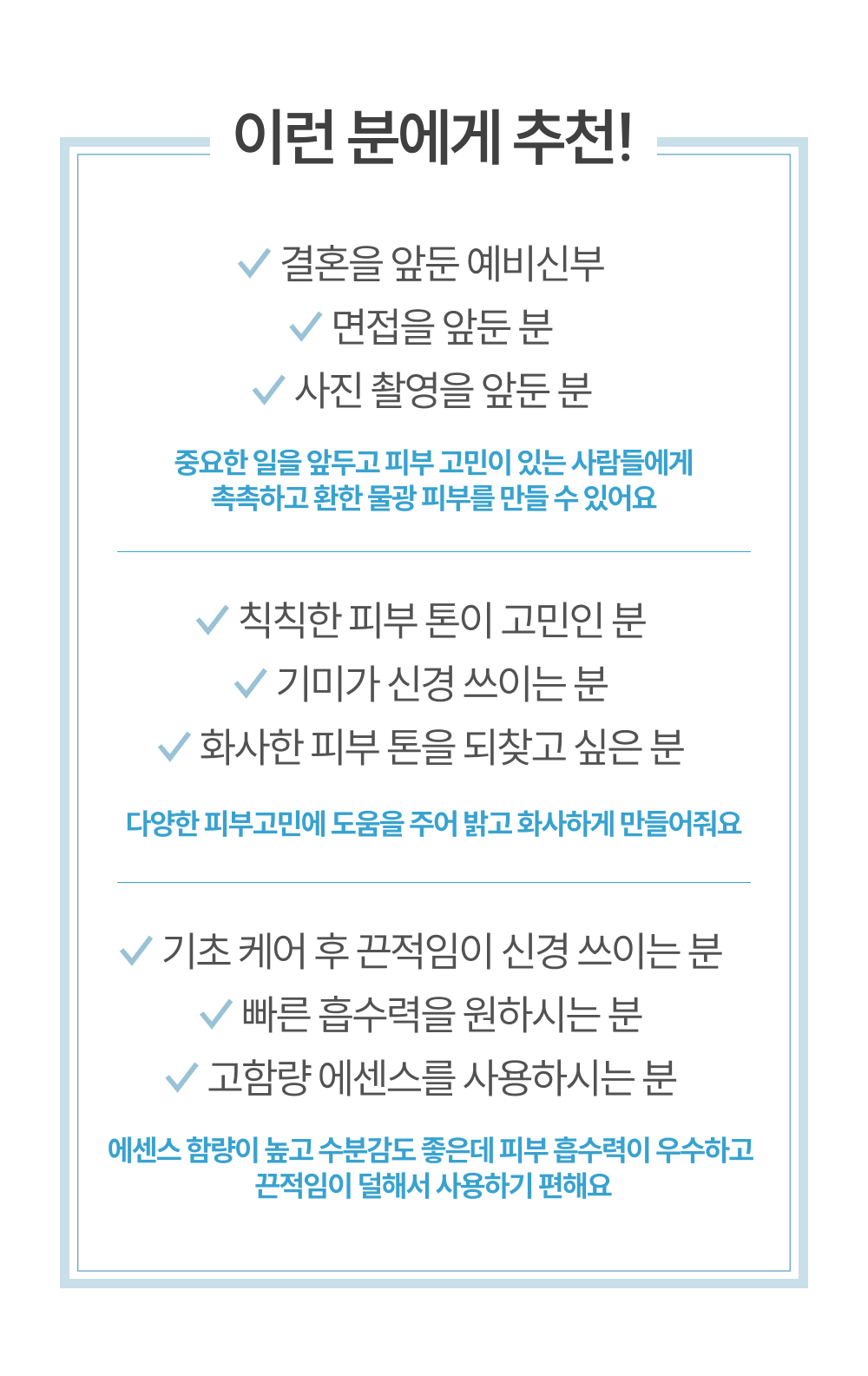 이런 분에게 추천!

✓ 결혼을 앞둔 예비신부
✓ 면접을 앞둔 분
✓ 사진 촬영을 앞둔 분

중요한 일을 앞두고 피부 고민이 있는 사람들에게
촉촉하고 환한 물광 피부를 만들 수 있어요

✓ 칙칙한 피부 톤이 고민인 분
✓ 기미가 신경 쓰이는 분
✓ 화사한 피부 톤을 되찾고 싶은 분

다양한 피부고민에 도움을 주어 밝고 화사하게 만들어줘요

✓ 기초 케어 후 끈적임이 신경 쓰이는 분
✓ 빠른 흡수력을 원하시는 분
✓ 고함량 에센스를 사용하시는 분

에센스 함량이 높고 수분감도 좋은데 피부 흡수력이 우수하고
끈적임이 덜해서 사용하기 편해요